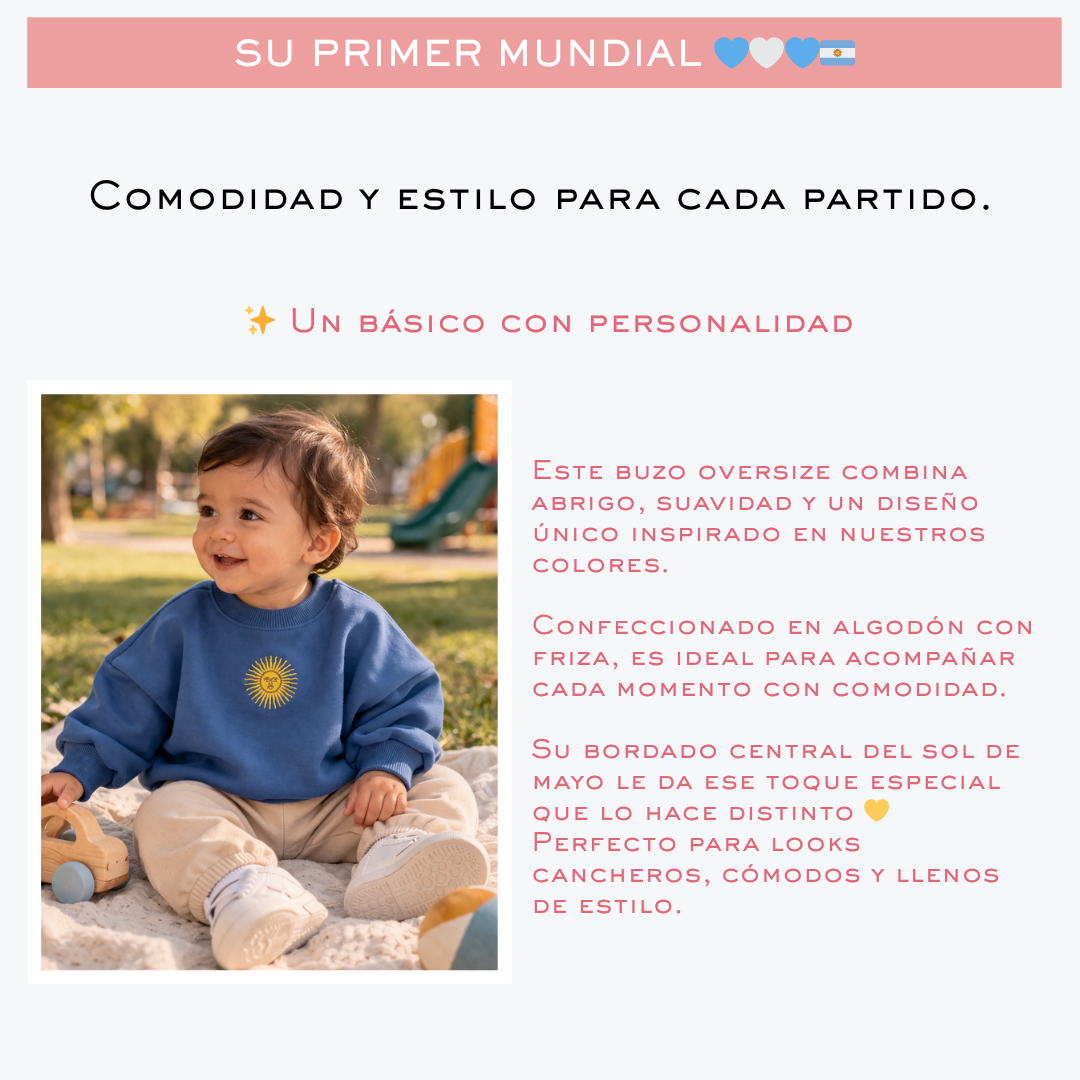 SU PRIMER MUNDIAL 💙🤍💙🇦🇷

Comodidad y estilo para cada partido.

✨ Un básico con personalidad

Este buzo oversize combina abrigo, suavidad y un diseño único inspirado en nuestros colores.

Confeccionado en algodón con friza, es ideal para acompañar cada momento con comodidad.

Su bordado central del sol de mayo le da ese toque especial que lo hace distinto 💛
Perfecto para looks cancheros, cómodos y llenos de estilo.